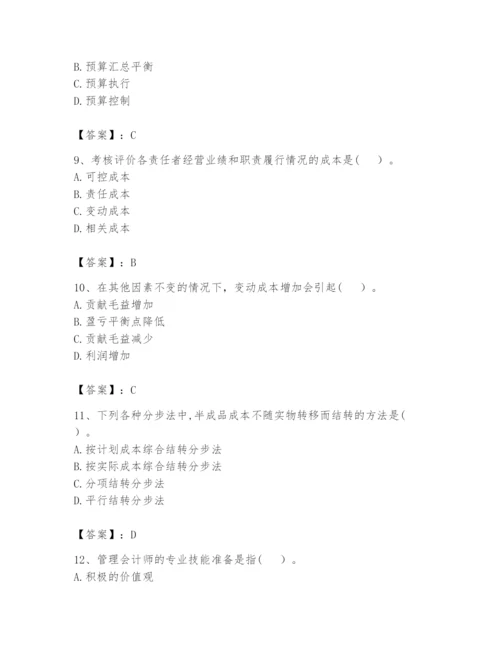 B. 预算汇总平衡
C. 预算执行
D. 预算控制

【答案】：C

9、考核评价各责任者经营业绩和职责履行情况的成本是(　)。
A. 可控成本
B. 责任成本
C. 变动成本
D. 相关成本

【答案】：B

10、在其他因素不变的情况下，变动成本增加会引起(　)。
A. 贡献毛益增加
B. 盈亏平衡点降低
C. 贡献毛益减少
D. 利润增加

【答案】：C

11、下列各种分步法中，半成品成本不随实物转移而结转的方法是(　)。
A. 按计划成本综合结转分步法
B. 按实际成本综合结转分步法
C. 分项结转分步法
D. 平行结转分步法

【答案】：D

12、管理会计师的专业技能准备是指(　)。
A. 积极的价值观